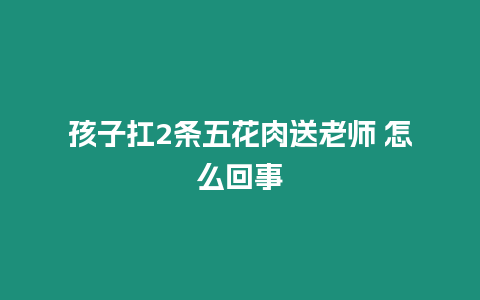 孩子扛2条五花肉送老师 怎么回事